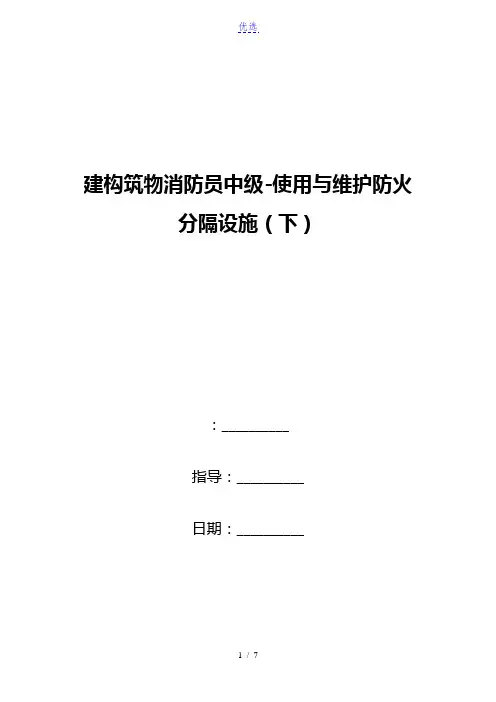 优选

建构筑物消防员中级-使用与维护防火分隔设施（下）

：____

指导：____

日期：____

1 / 7